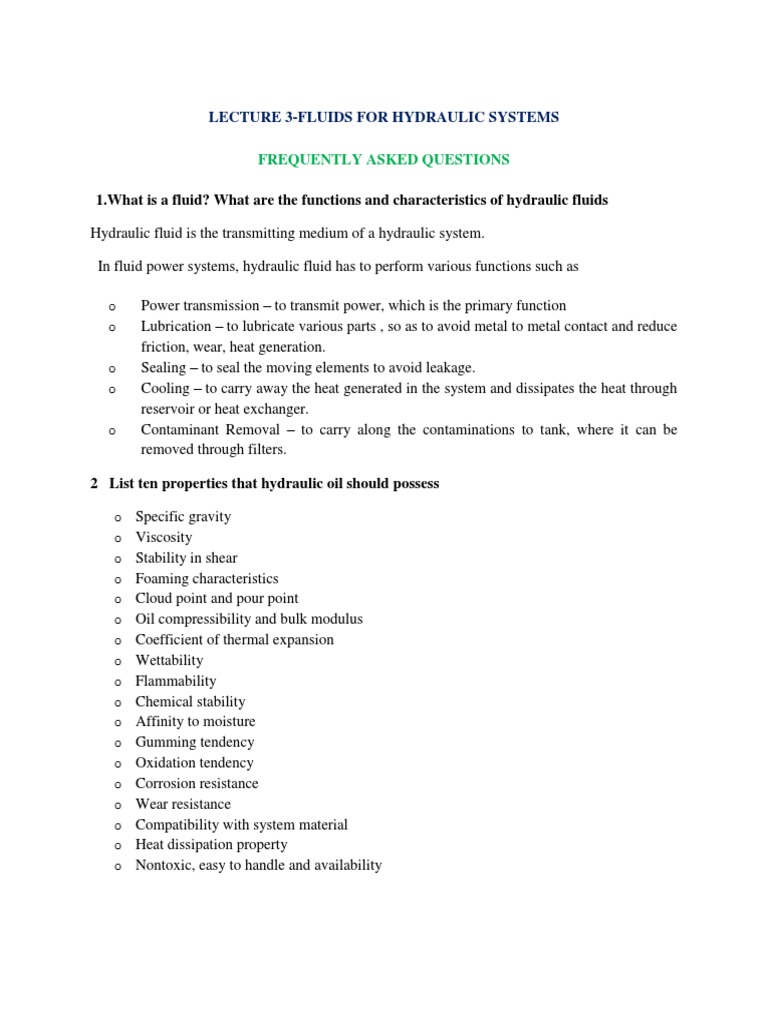 LECTURE 3-FLUIDS FOR HYDRAULIC SYSTEMS

FREQUENTLY ASKED QUESTIONS

1.What is a fluid? What are the functions and characteristics of hydraulic fluids

Hydraulic fluid is the transmitting medium of a hydraulic system.

In fluid power systems, hydraulic fluid has to perform various functions such as

o Power transmission – to transmit power, which is the primary function
o Lubrication – to lubricate various parts , so as to avoid metal to metal contact and reduce friction, wear, heat generation.
o Sealing – to seal the moving elements to avoid leakage.
o Cooling – to carry away the heat generated in the system and dissipates the heat through reservoir or heat exchanger.
o Contaminant Removal – to carry along the contaminations to tank, where it can be removed through filters.

2 List ten properties that hydraulic oil should possess

o Specific gravity
o Viscosity
o Stability in shear
o Foaming characteristics
o Cloud point and pour point
o Oil compressibility and bulk modulus
o Coefficient of thermal expansion
o Wettability
o Flammability
o Chemical stability
o Affinity to moisture
o Gumming tendency
o Oxidation tendency
o Corrosion resistance
o Wear resistance
o Compatibility with system material
o Heat dissipation property
o Nontoxic, easy to handle and availability